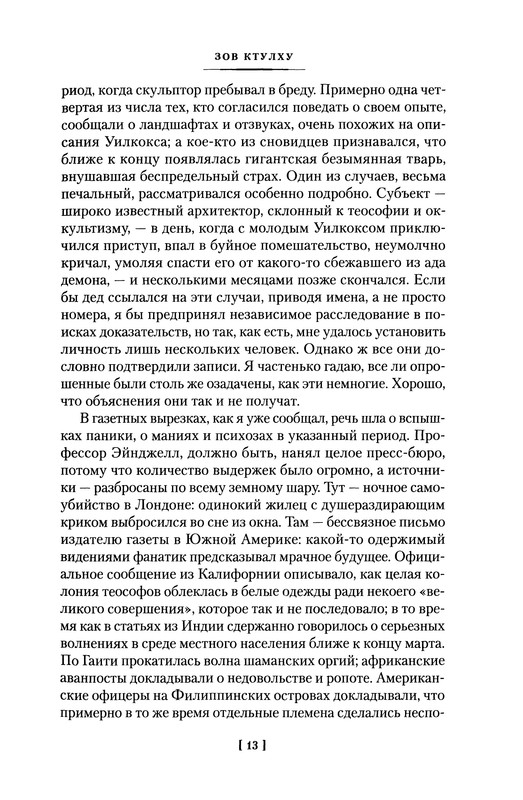 ЗОВ КТУЛХУ

риод, когда скульптор пребывал в бреду. Примерно одна четвертая из числа тех, кто согласился поведать о своем опыте, сообщали о ландшафтах и отзвуках, очень похожих на описания Уилкокса; а кое-кто из сновидцев признавался, что ближе к концу появлялась гигантская безымянная тварь, внушавшая беспредельный страх. Один из случаев, весьма печальный, рассматривался особенно подробно. Субъект — широко известный архитектор, склонный к теософии и оккультизму, — в день, когда с молодым Уилкоксом приключился приступ, впал в буйное помешательство, неумолчно кричал, умоляя спасти его от какого-то сбежавшего из ада демона, — и несколькими месяцами позже скончался. Если бы дед ссылался на эти случаи, приводя имена, а не просто номера, я бы предпринял независимое расследование в поисках доказательств, но так, как есть, мне удалось установить личность лишь нескольких человек. Однако ж все они дословно подтвердили записи. Я частенько гадаю, все ли опрошенные были столь же озадачены, как эти немногие. Хорошо, что объяснения они так и не получат.

В газетных вырезках, как я уже сообщал, речь шла о вспышках паники, о маниях и психозах в указанный период. Профессор Эйнджелл, должно быть, нанял целое пресс-бюро, потому что количество выдержек было огромно, а источники — разбросаны по всему земному шару. Тут — ночное самоубийство в Лондоне: одинокий жилец с душераздирающим криком выбросился во сне из окна. Там — бессвязное письмо издателю газеты в Южной Америке: какой-то одержимый видениями фанатик предсказывал мрачное будущее. Официальное сообщение из Калифорнии описывало, как целая колония теософов облеклась в белые одежды ради некоего «великого совершения», которое так и не последовало; в то время как в статьях из Индии сдержанно говорилось о серьезных волнениях в среде местного населения ближе к концу марта. По Гаити прокатилась волна шаманских оргий; африканские аванпосты докладывали о недовольстве и ропоте. Американские офицеры на Филиппинских островах докладывали, что примерно в то же время отдельные племена сделались неспо-

[ 13 ]